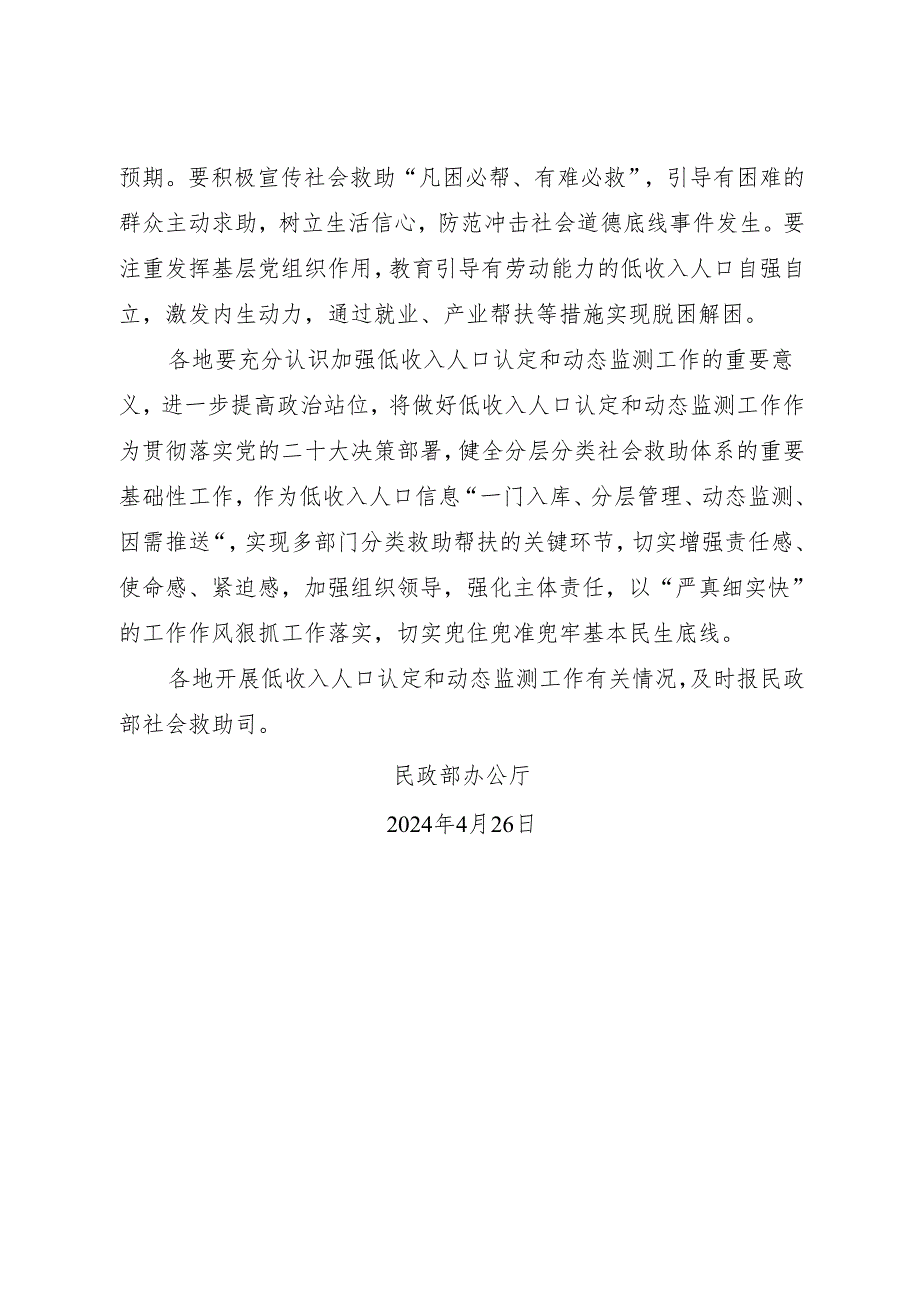 预期。要积极宣传社会救助“凡困必帮、有难必救”，引导有困难的群众主动求助，树立生活信心，防范冲击社会道德底线事件发生。要注重发挥基层党组织作用，教育引导有劳动能力的低收入人口自强自立，激发内生动力，通过就业、产业帮扶等措施实现脱困解困。

各地要充分认识加强低收入人口认定和动态监测工作的重要意义，进一步提高政治站位，将做好低收入人口认定和动态监测工作作为贯彻落实党的二十大决策部署，健全分层分类社会救助体系的重要基础性工作，作为低收入人口信息“一门入库、分层管理、动态监测、因需推送“，实现多部门分类救助帮扶的关键环节，切实增强责任感、使命感、紧迫感，加强组织领导，强化主体责任，以“严真细实快”的工作作风狠抓工作落实，切实兜住兜准兜牢基本民生底线。

各地开展低收入人口认定和动态监测工作有关情况，及时报民政部社会救助司。

民政部办公厅

2024年4月26日